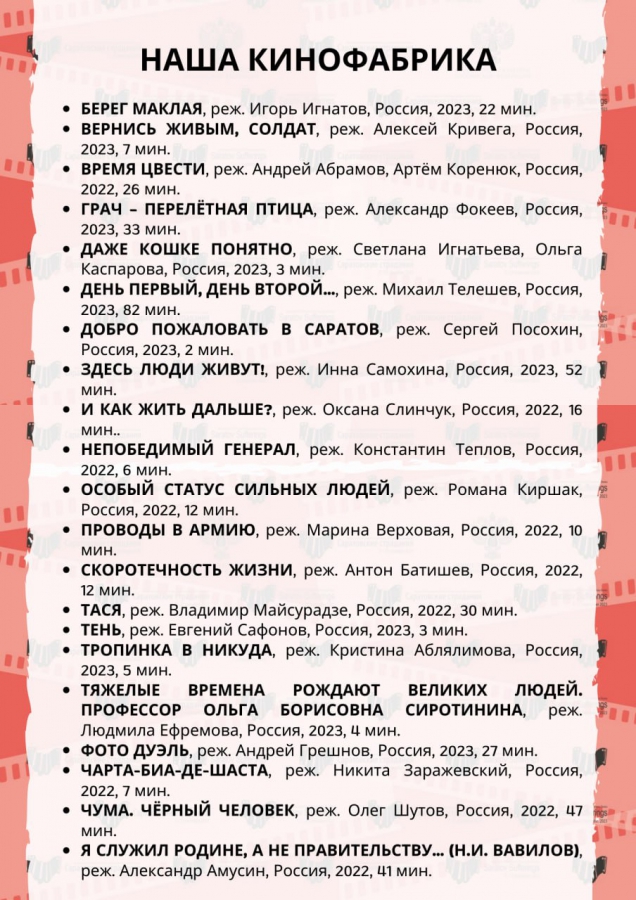 НАША КИНОФАБРИКА

- БЕРЕГ МАКЛАЯ, реж. Игорь Игнатов, Россия, 2023, 22 мин.
- ВЕРНИСЬ ЖИВЫМ, СОЛДАТ, реж. Алексей Кривега, Россия, 2023, 7 мин.
- ВРЕМЯ ЦВЕСТИ, реж. Андрей Абрамов, Артём Коренюк, Россия, 2022, 26 мин.
- ГРАЧ – ПЕРЕЛЁТНАЯ ПТИЦА, реж. Александр Фокеев, Россия, 2023, 33 мин.
- ДАЖЕ КОШКЕ ПОНЯТНО, реж. Светлана Игнатьева, Ольга Каспарова, Россия, 2023, 3 мин.
- ДЕНЬ ПЕРВЫЙ, ДЕНЬ ВТОРОЙ..., реж. Михаил Телешев, Россия, 2023, 82 мин.
- ДОБРО ПОЖАЛОВАТЬ В САРАТОВ, реж. Сергей Посохин, Россия, 2023, 2 мин.
- ЗДЕСЬ ЛЮДИ ЖИВУТ!, реж. Инна Самохина, Россия, 2023, 52 мин.
- И КАК ЖИТЬ ДАЛЬШЕ?, реж. Оксана Слинчук, Россия, 2022, 16 мин..
- НЕПОБЕДИМЫЙ ГЕНЕРАЛ, реж. Константин Теплов, Россия, 2022, 6 мин.
- ОСОБЫЙ СТАТУС СИЛЬНЫХ ЛЮДЕЙ, реж. Романа Киршак, Россия, 2022, 12 мин.
- ПРОВОДЫ В АРМИЮ, реж. Марина Верховая, Россия, 2022, 10 мин.
- СКОРОТЕЧНОСТЬ ЖИЗНИ, реж. Антон Батишев, Россия, 2022, 12 мин.
- ТАСЯ, реж. Владимир Майсурадзе, Россия, 2022, 30 мин.
- ТЕНЬ, реж. Евгений Сафонов, Россия, 2023, 3 мин.
- ТРОПИНКА В НИКУДА, реж. Кристина Аблялимова, Россия, 2023, 5 мин.
- ТЯЖЕЛЫЕ ВРЕМЕНА РОЖДАЮТ ВЕЛИКИХ ЛЮДЕЙ. ПРОФЕССОР ОЛЬГА БОРИСОВНА СИРОТИНИНА, реж. Людмила Ефремова, Россия, 2023, 4 мин.
- ФОТО ДУЭЛЬ, реж. Андрей Грешнов, Россия, 2023, 27 мин.
- ЧАРТА-БИА-ДЕ-ШАСТА, реж. Никита Заражевский, Россия, 2022, 7 мин.
- ЧУМА. ЧЁРНЫЙ ЧЕЛОВЕК, реж. Олег Шутов, Россия, 2022, 47 мин.
- Я СЛУЖИЛ РОДИНЕ, А НЕ ПРАВИТЕЛЬСТВУ... (Н.И. ВАВИЛОВ), реж. Александр Амусин, Россия, 2022, 41 мин.